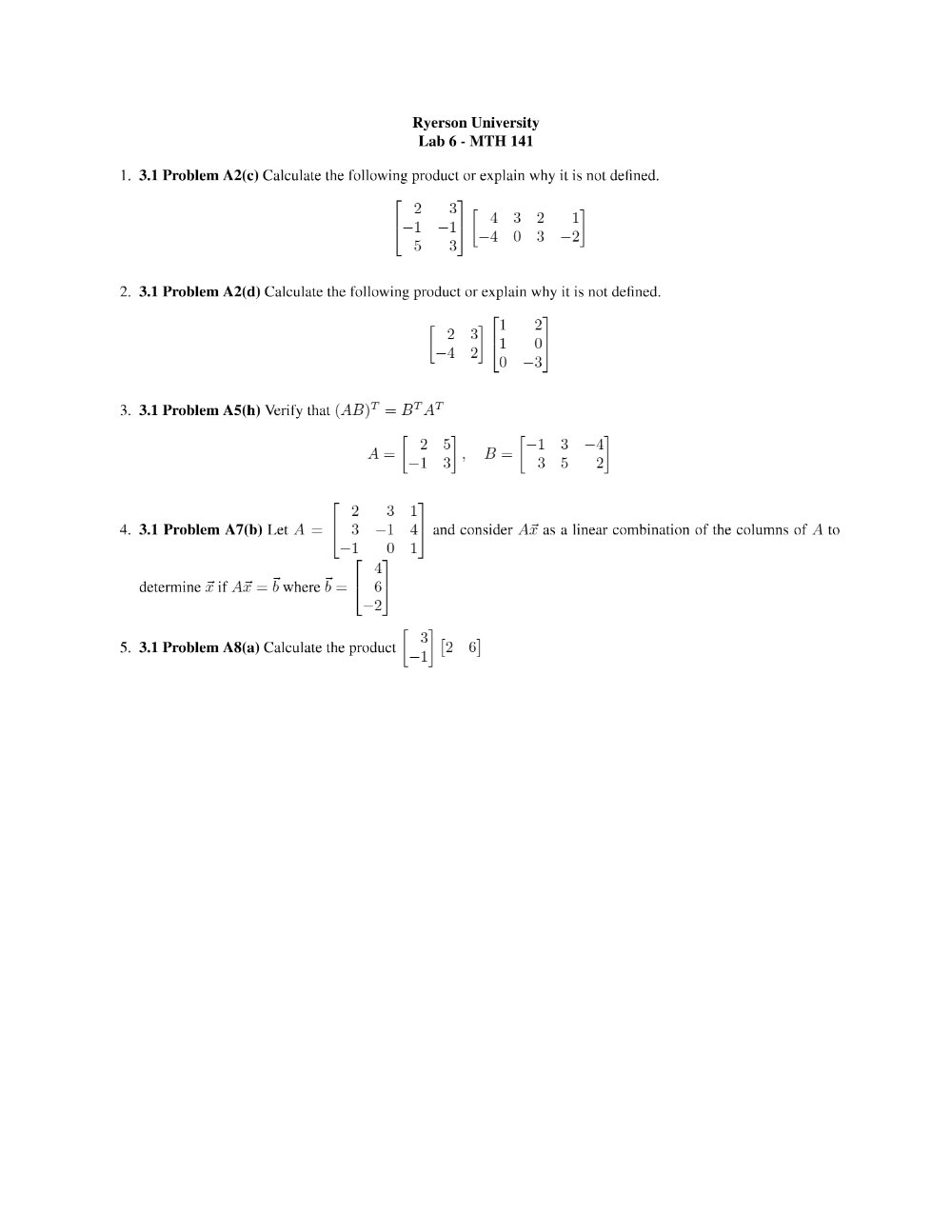 Ryerson University
Lab 6 - MTH 141

1. 3.1 Problem A2(c) Calculate the following product or explain why it is not defined.

$\begin{bmatrix} 2 & 3 \\ -1 & -1 \\ 5 & 3 \end{bmatrix} \begin{bmatrix} 4 & 3 & 2 & 1 \\ -4 & 0 & 3 & -2 \end{bmatrix}$

2. 3.1 Problem A2(d) Calculate the following product or explain why it is not defined.

$\begin{bmatrix} 2 & 3 \\ -4 & 2 \end{bmatrix} \begin{bmatrix} 1 & 2 \\ 1 & 0 \\ 0 & -3 \end{bmatrix}$

3. 3.1 Problem A5(h) Verify that $(AB)^T = B^T A^T$

$A = \begin{bmatrix} 2 & 5 \\ -1 & 3 \end{bmatrix}, \quad B = \begin{bmatrix} -1 & 3 & -4 \\ 3 & 5 & 2 \end{bmatrix}$

4. 3.1 Problem A7(b) Let $A = \begin{bmatrix} 2 & 3 & 1 \\ 3 & -1 & 4 \\ -1 & 0 & 1 \end{bmatrix}$ and consider $A\vec{x}$ as a linear combination of the columns of $A$ to determine $\vec{x}$ if $A\vec{x} = \vec{b}$ where $\vec{b} = \begin{bmatrix} 4 \\ 6 \\ -2 \end{bmatrix}$

5. 3.1 Problem A8(a) Calculate the product $\begin{bmatrix} 3 \\ -1 \end{bmatrix} \begin{bmatrix} 2 & 6 \end{bmatrix}$